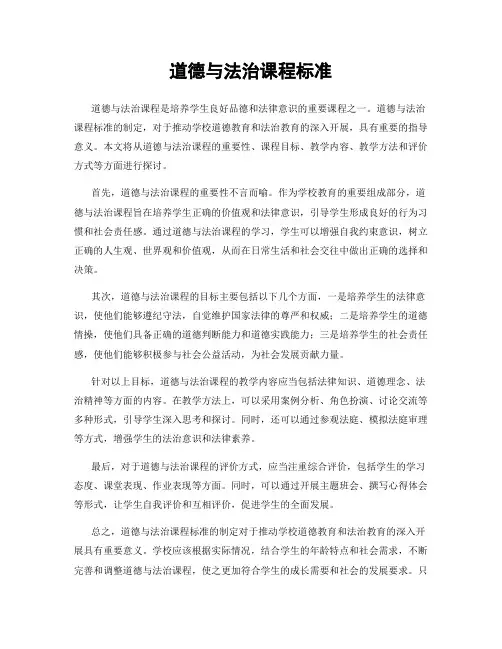 道德与法治课程标准

道德与法治课程是培养学生良好品德和法律意识的重要课程之一。道德与法治课程标准的制定，对于推动学校道德教育和法治教育的深入开展，具有重要的指导意义。本文将从道德与法治课程的重要性、课程目标、教学内容、教学方法和评价方式等方面进行探讨。

首先，道德与法治课程的重要性不言而喻。作为学校教育的重要组成部分，道德与法治课程旨在培养学生正确的价值观和法律意识，引导学生形成良好的行为习惯和社会责任感。通过道德与法治课程的学习，学生可以增强自我约束意识，树立正确的人生观、世界观和价值观，从而在日常生活和社会交往中做出正确的选择和决策。

其次，道德与法治课程的目标主要包括以下几个方面，一是培养学生的法律意识，使他们能够遵纪守法，自觉维护国家法律的尊严和权威；二是培养学生的道德情操，使他们具备正确的道德判断能力和道德实践能力；三是培养学生的社会责任感，使他们能够积极参与社会公益活动，为社会发展贡献力量。

针对以上目标，道德与法治课程的教学内容应当包括法律知识、道德理念、法治精神等方面的内容。在教学方法上，可以采用案例分析、角色扮演、讨论交流等多种形式，引导学生深入思考和探讨。同时，还可以通过参观法庭、模拟法庭审理等方式，增强学生的法治意识和法律素养。

最后，对于道德与法治课程的评价方式，应当注重综合评价，包括学生的学习态度、课堂表现、作业表现等方面。同时，可以通过开展主题班会、撰写心得体会等形式，让学生自我评价和互相评价，促进学生的全面发展。

总之，道德与法治课程标准的制定对于推动学校道德教育和法治教育的深入开展具有重要意义。学校应该根据实际情况，结合学生的年龄特点和社会需求，不断完善和调整道德与法治课程，使之更加符合学生的成长需要和社会的发展要求。只